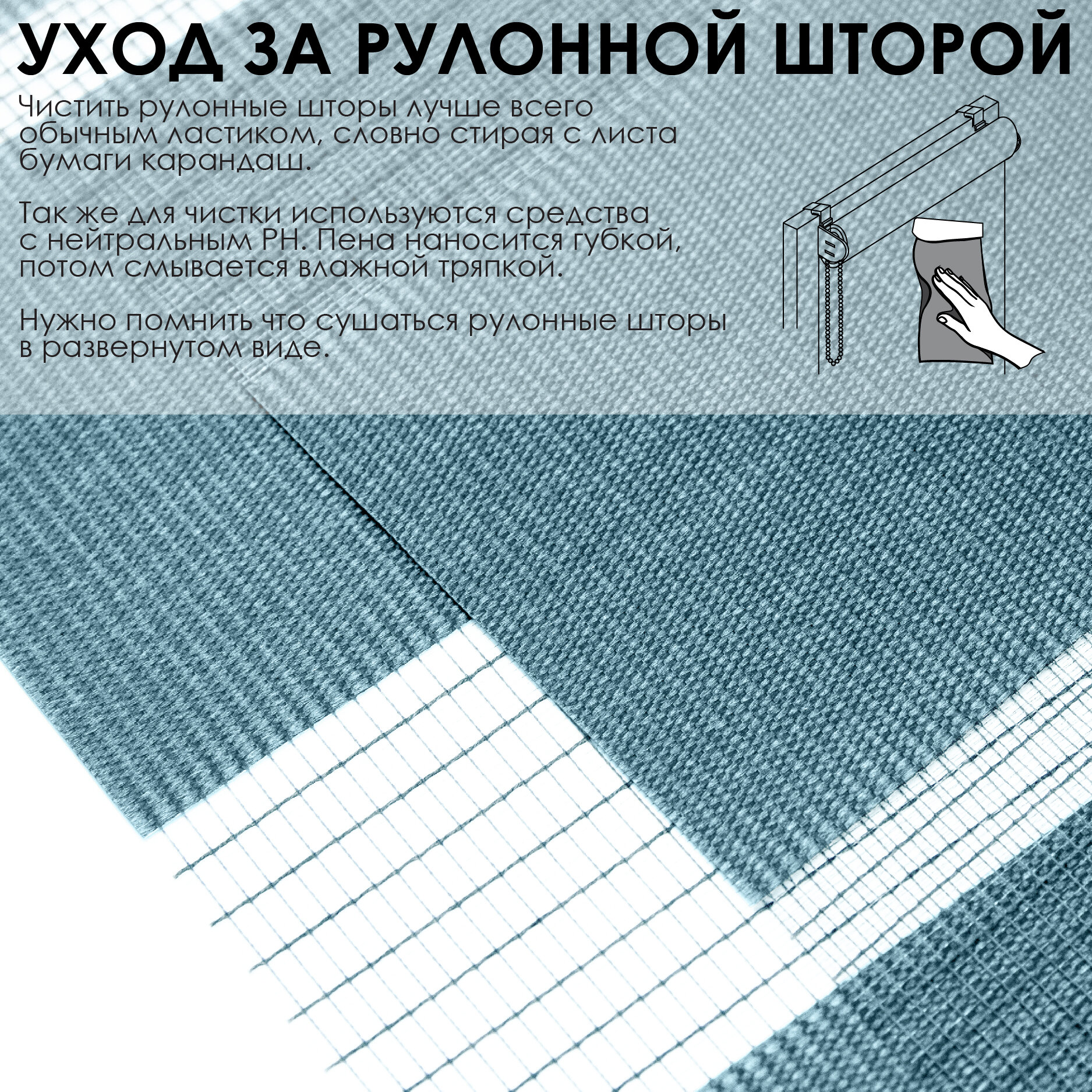 УХОД ЗА РУЛОННОЙ ШТОРОЙ

Чистить рулонные шторы лучше всего обычным ластиком, словно стирая с листа бумаги карандаш.

Так же для чистки используются средства с нейтральным PH. Пена наносится губкой, потом смывается влажной тряпкой.

Нужно помнить что сушаться рулонные шторы в развернутом виде.